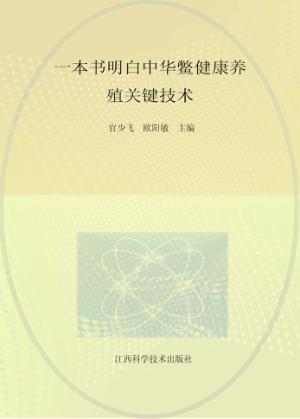 一本书明白中华鳖健康养殖关键技术

官少飞　欧阳敏　主编

江西科学技术出版社